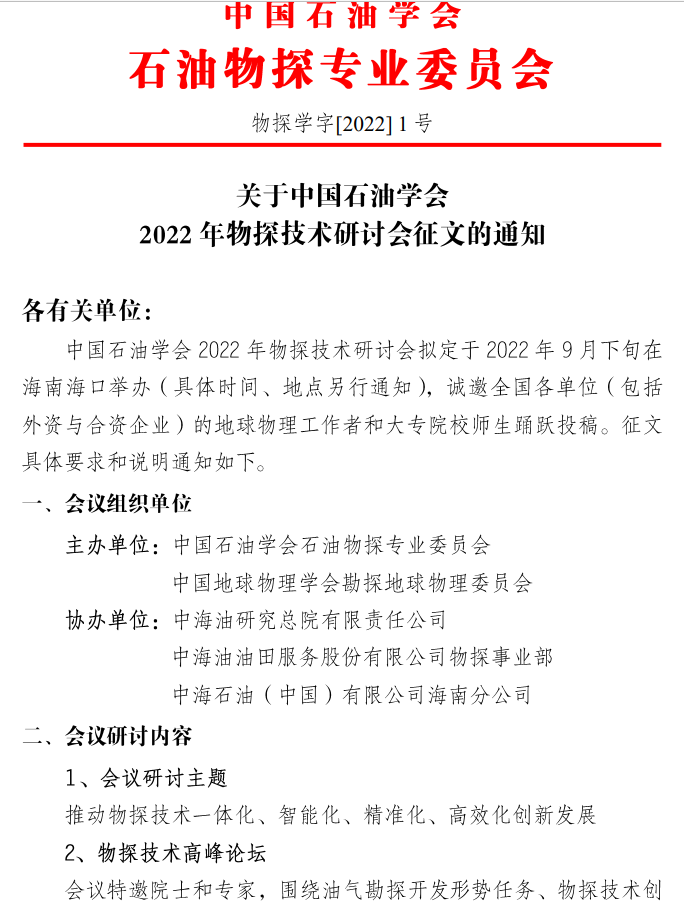 中国石油学会
石油物探专业委员会

物探学字[2022] 1 号

关于中国石油学会
2022 年物探技术研讨会征文的通知

各有关单位：

中国石油学会 2022 年物探技术研讨会拟定于 2022 年 9 月下旬在海南海口举办（具体时间、地点另行通知），诚邀全国各单位（包括外资与合资企业）的地球物理工作者和大专院校师生踊跃投稿。征文具体要求和说明通知如下。

一、会议组织单位

主办单位：中国石油学会石油物探专业委员会
中国地球物理学会勘探地球物理委员会

协办单位：中海油研究总院有限责任公司
中海油油田服务股份有限公司物探事业部
中海石油（中国）有限公司海南分公司

二、会议研讨内容

1、会议研讨主题

推动物探技术一体化、智能化、精准化、高效化创新发展

2、物探技术高峰论坛

会议特邀院士和专家，围绕油气勘探开发形势任务、物探技术创